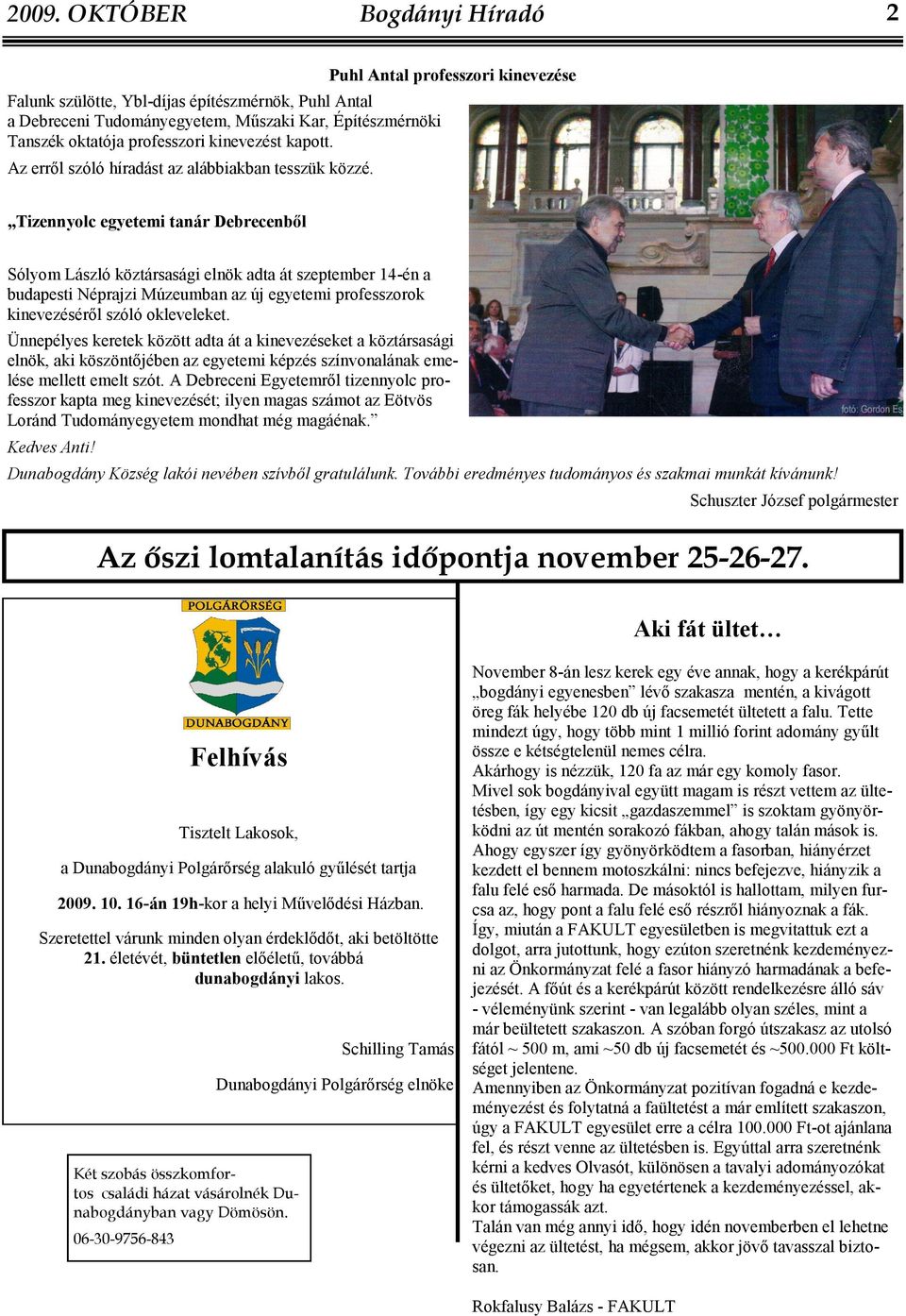 2009. OKTÓBER Bogdányi Híradó 2

Puhl Antal professzori kinevezése

Falunk szülötte, Ybl-díjas építészmérnök, Puhl Antal a Debreceni Tudományegyetem, Műszaki Kar, Építészmérnöki Tanszék oktatója professzori kinevezést kapott.
Az erről szóló híradást az alábbiakban tesszük közzé.

„Tizennyolc egyetemi tanár Debrecenből

Sólyom László köztársasági elnök adta át szeptember 14-én a budapesti Néprajzi Múzeumban az új egyetemi professzorok kinevezéséről szóló okleveleket.

Ünnepélyes keretek között adta át a kinevezéseket a köztársasági elnök, aki köszöntőjében az egyetemi képzés színvonalának emelése mellett emelt szót. A Debreceni Egyetemről tizennyolc professzor kapta meg kinevezését; ilyen magas számot az Eötvös Loránd Tudományegyetem mondhat még magáénak.”

fotó: Gordon Es

Kedves Anti!

Dunabogdány Község lakói nevében szívből gratulálunk. További eredményes tudományos és szakmai munkát kívánunk!

Schuszter József polgármester

Az őszi lomtalanítás időpontja november 25-26-27.

POLGÁRŐRSÉG

DUNABOGDÁNY

Felhívás

Tisztelt Lakosok,

a Dunabogdányi Polgárőrség alakuló gyűlését tartja

2009. 10. 16-án 19h-kor a helyi Művelődési Házban.

Szeretettel várunk minden olyan érdeklődőt, aki betöltötte 21. életévét, büntetlen előéletű, továbbá dunabogdányi lakos.

Schilling Tamás

Dunabogdányi Polgárőrség elnöke

Két szobás összkomfortos családi házat vásárolnék Dunabogdányban vagy Dömösön.

06-30-9756-843

Aki fát ültet…

November 8-án lesz kerek egy éve annak, hogy a kerékpárút „bogdányi egyenesben” lévő szakasza mentén, a kivágott öreg fák helyébe 120 db új facsemetét ültetett a falu. Tette mindezt úgy, hogy több mint 1 millió forint adomány gyűlt össze e kétségtelenül nemes célra.
Akárhogy is nézzük, 120 fa az már egy komoly fasor.
Mivel sok bogdányival együtt magam is részt vettem az ültetésben, így egy kicsit „gazdaszemmel” is szoktam gyönyörködni az út mentén sorakozó fákban, ahogy talán mások is.
Ahogy egyszer így gyönyörködtem a fasorban, hiányérzet kezdett el bennem motoszkálni: nincs befejezve, hiányzik a falu felé eső harmada. De másoktól is hallottam, milyen furcsa az, hogy pont a falu felé eső részről hiányoznak a fák.
Így, miután a FAKULT egyesületben is megvitattuk ezt a dolgot, arra jutottunk, hogy ezúton szeretnénk kezdeményezni az Önkormányzat felé a fasor hiányzó harmadának a befejezését. A főút és a kerékpárút között rendelkezésre álló sáv - véleményünk szerint - van legalább olyan széles, mint a már beültetett szakaszon. A szóban forgó útszakasz az utolsó fától ~ 500 m, ami ~50 db új facsemetét és ~500.000 Ft költséget jelentene.
Amennyiben az Önkormányzat pozitívan fogadná e kezdeményezést és folytatná a faültetést a már említett szakaszon, úgy a FAKULT egyesület erre a célra 100.000 Ft-ot ajánlana fel, és részt venne az ültetésben is. Egyúttal arra szeretnénk kérni a kedves Olvasót, különösen a tavalyi adományozókat és ültetőket, hogy ha egyetértenek a kezdeményezéssel, akkor támogassák azt.
Talán van még annyi idő, hogy idén novemberben el lehetne végezni az ültetést, ha mégsem, akkor jövő tavasszal biztosan.

Rokfalusy Balázs - FAKULT